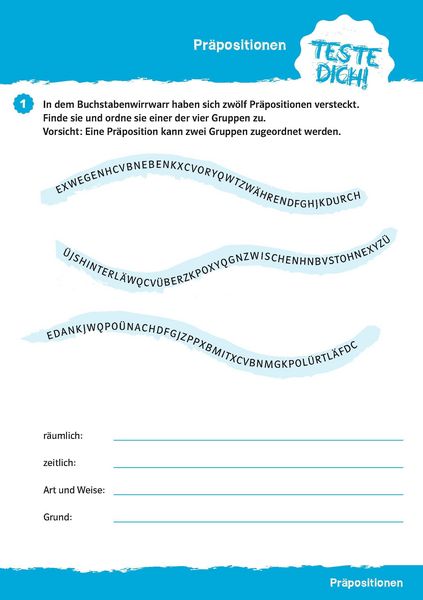 Präpositionen

TESTE DICH!

1 In dem Buchstabenwirrwarr haben sich zwölf Präpositionen versteckt. Finde sie und ordne sie einer der vier Gruppen zu.
Vorsicht: Eine Präposition kann zwei Gruppen zugeordnet werden.

EXWEGENHCVBNEBENKXCVORYQWTZWÄHRENDFGHJKDURCH

ÜJSHINTERLÄWQCVÜBERZKPOXYQGNZWISCHENHNBVSTOHNEXYZÜ

EDANKJWQPOÜNACHDFGJZPPXBMITXCVBNMGKPOLÜRTLÄFDC

räumlich:

zeitlich:

Art und Weise:

Grund:

Präpositionen